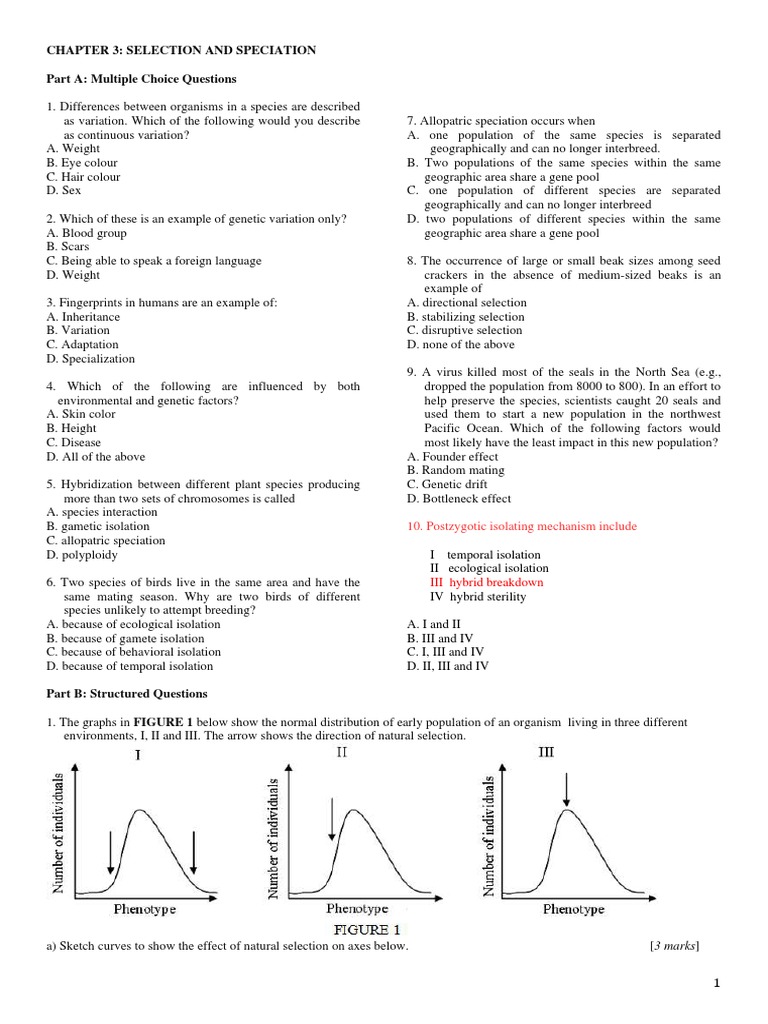 CHAPTER 3: SELECTION AND SPECIATION

Part A: Multiple Choice Questions

1. Differences between organisms in a species are described as variation. Which of the following would you describe as continuous variation?
A. Weight
B. Eye colour
C. Hair colour
D. Sex

2. Which of these is an example of genetic variation only?
A. Blood group
B. Scars
C. Being able to speak a foreign language
D. Weight

3. Fingerprints in humans are an example of:
A. Inheritance
B. Variation
C. Adaptation
D. Specialization

4. Which of the following are influenced by both environmental and genetic factors?
A. Skin color
B. Height
C. Disease
D. All of the above

5. Hybridization between different plant species producing more than two sets of chromosomes is called
A. species interaction
B. gametic isolation
C. allopatric speciation
D. polyploidy

6. Two species of birds live in the same area and have the same mating season. Why are two birds of different species unlikely to attempt breeding?
A. because of ecological isolation
B. because of gamete isolation
C. because of behavioral isolation
D. because of temporal isolation

7. Allopatric speciation occurs when
A. one population of the same species is separated geographically and can no longer interbreed.
B. Two populations of the same species within the same geographic area share a gene pool
C. one population of different species are separated geographically and can no longer interbreed
D. two populations of different species within the same geographic area share a gene pool

8. The occurrence of large or small beak sizes among seed crackers in the absence of medium-sized beaks is an example of
A. directional selection
B. stabilizing selection
C. disruptive selection
D. none of the above

9. A virus killed most of the seals in the North Sea (e.g., dropped the population from 8000 to 800). In an effort to help preserve the species, scientists caught 20 seals and used them to start a new population in the northwest Pacific Ocean. Which of the following factors would most likely have the least impact in this new population?
A. Founder effect
B. Random mating
C. Genetic drift
D. Bottleneck effect

10. Postzygotic isolating mechanism include

I temporal isolation
II ecological isolation
III hybrid breakdown
IV hybrid sterility

A. I and II
B. III and IV
C. I, III and IV
D. II, III and IV

Part B: Structured Questions

1. The graphs in FIGURE 1 below show the normal distribution of early population of an organism living in three different environments, I, II and III. The arrow shows the direction of natural selection.

I
Number of individuals
Phenotype

II
Number of individuals
Phenotype

III
Number of individuals
Phenotype

FIGURE 1

a) Sketch curves to show the effect of natural selection on axes below. [3 marks]

1